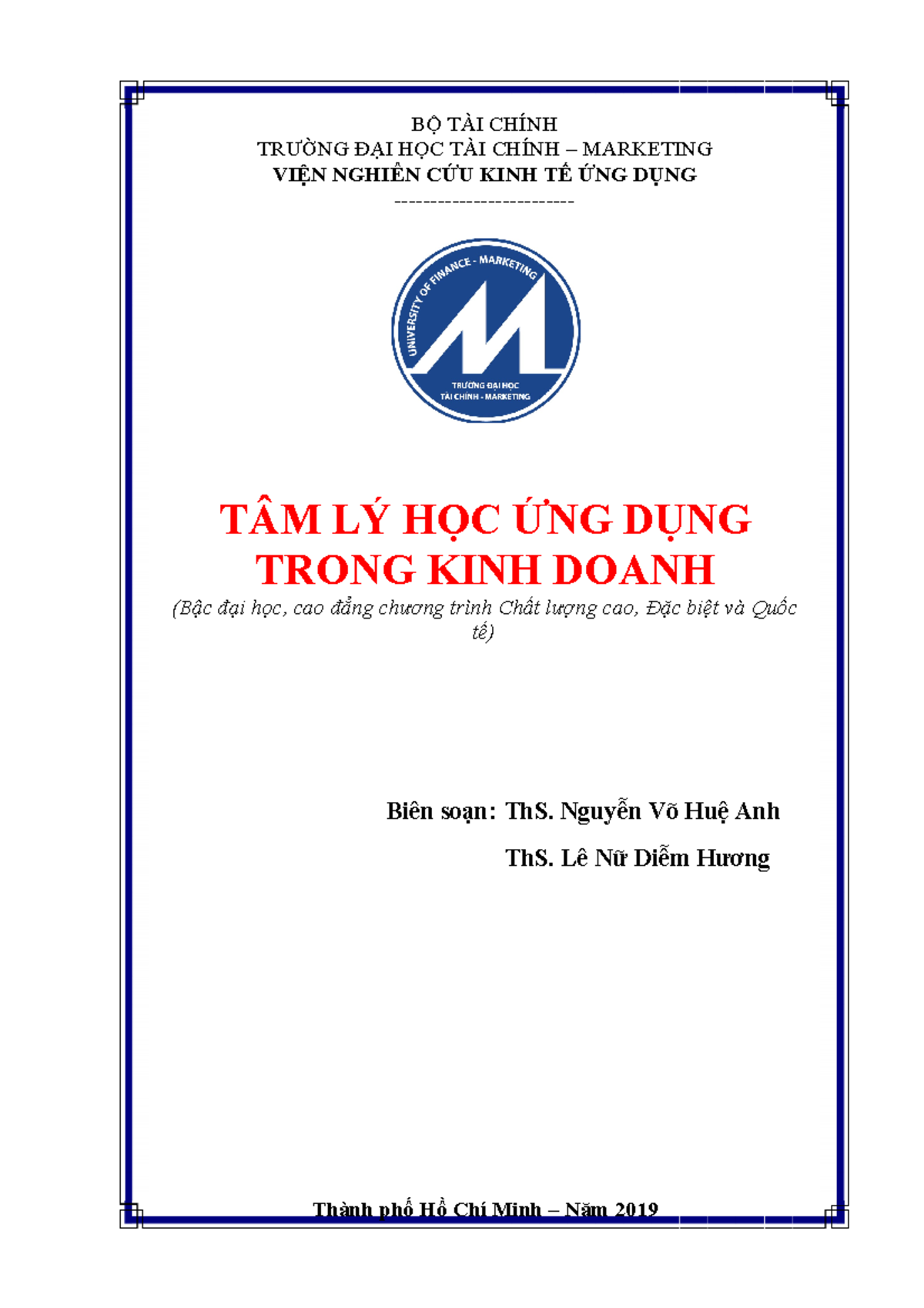 BỘ TÀI CHÍNH
TRƯỜNG ĐẠI HỌC TÀI CHÍNH – MARKETING
VIỆN NGHIÊN CỨU KINH TẾ ỨNG DỤNG
-------------------------

UNIVERSITY OF FINANCE - MARKETING
TRƯỜNG ĐẠI HỌC TÀI CHÍNH - MARKETING

TÂM LÝ HỌC ỨNG DỤNG TRONG KINH DOANH
(Bậc đại học, cao đẳng chương trình Chất lượng cao, Đặc biệt và Quốc tế)

Biên soạn: ThS. Nguyễn Võ Huệ Anh
ThS. Lê Nữ Diễm Hương

Thành phố Hồ Chí Minh – Năm 2019